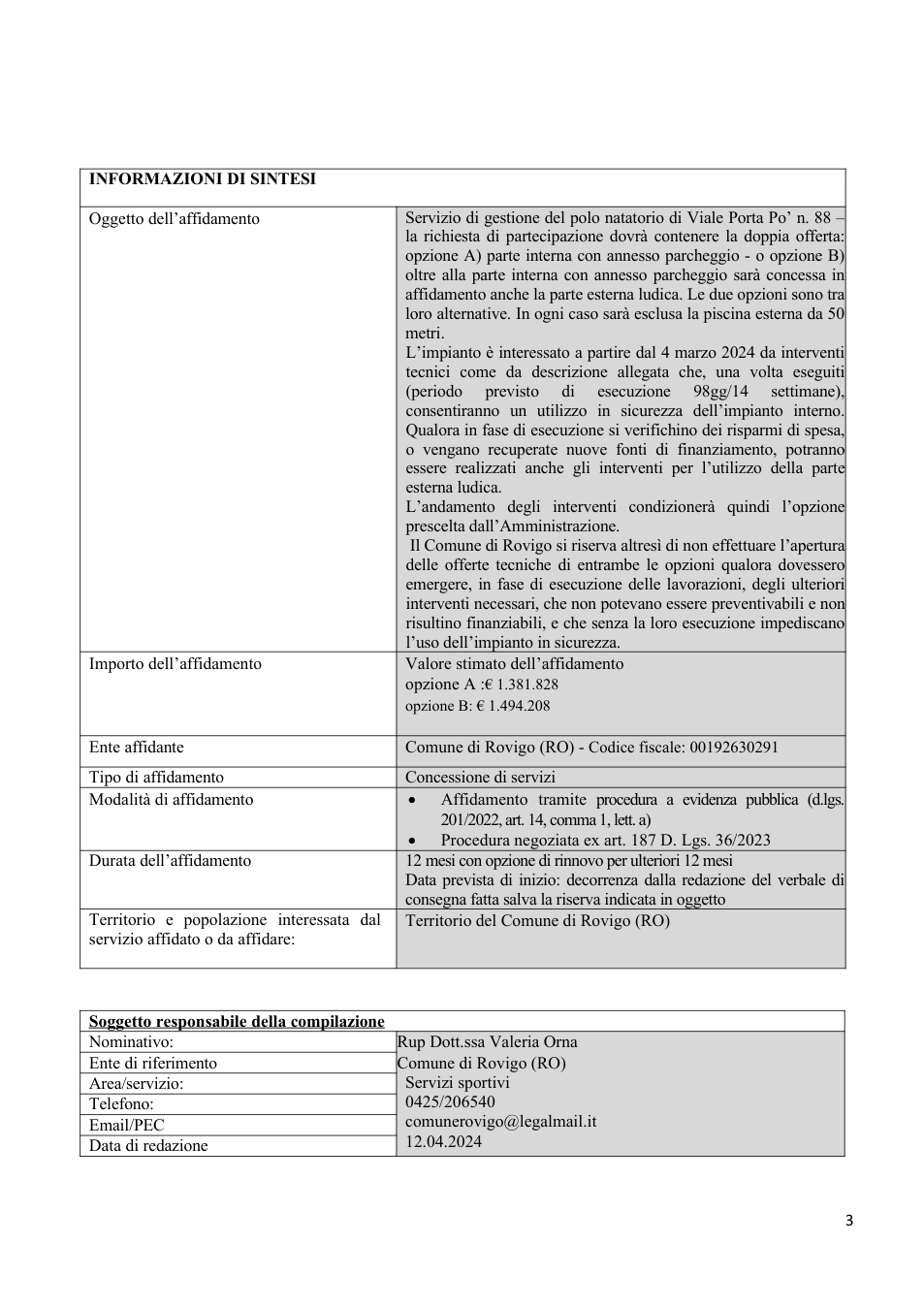 | INFORMAZIONI DI SINTESI | |
|---|---|
| Oggetto dell'affidamento | Servizio di gestione del polo natatorio di Viale Porta Po' n. 88 – la richiesta di partecipazione dovrà contenere la doppia offerta: opzione A) parte interna con annesso parcheggio - o opzione B) oltre alla parte interna con annesso parcheggio sarà concessa in affidamento anche la parte esterna ludica. Le due opzioni sono tra loro alternative. In ogni caso sarà esclusa la piscina esterna da 50 metri. L'impianto è interessato a partire dal 4 marzo 2024 da interventi tecnici come da descrizione allegata che, una volta eseguiti (periodo previsto di esecuzione 98gg/14 settimane), consentiranno un utilizzo in sicurezza dell'impianto interno. Qualora in fase di esecuzione si verifichino dei risparmi di spesa, o vengano recuperate nuove fonti di finanziamento, potranno essere realizzati anche gli interventi per l'utilizzo della parte esterna ludica. L'andamento degli interventi condizionerà quindi l'opzione prescelta dall'Amministrazione. Il Comune di Rovigo si riserva altresì di non effettuare l'apertura delle offerte tecniche di entrambe le opzioni qualora dovessero emergere, in fase di esecuzione delle lavorazioni, degli ulteriori interventi necessari, che non potevano essere preventivabili e non risultino finanziabili, e che senza la loro esecuzione impediscano l'uso dell'impianto in sicurezza. |
| Importo dell'affidamento | Valore stimato dell'affidamento opzione A :€ 1.381.828 opzione B: € 1.494.208 |
| Ente affidante | Comune di Rovigo (RO) - Codice fiscale: 00192630291 |
| Tipo di affidamento | Concessione di servizi |
| Modalità di affidamento | • Affidamento tramite procedura a evidenza pubblica (d.lgs. 201/2022, art. 14, comma 1, lett. a) • Procedura negoziata ex art. 187 D. Lgs. 36/2023 |
| Durata dell'affidamento | 12 mesi con opzione di rinnovo per ulteriori 12 mesi Data prevista di inizio: decorrenza dalla redazione del verbale di consegna fatta salva la riserva indicata in oggetto |
| Territorio e popolazione interessata dal servizio affidato o da affidare: | Territorio del Comune di Rovigo (RO) |

| Soggetto responsabile della compilazione | |
|---|---|
| Nominativo: | Rup Dott.ssa Valeria Orna |
| Ente di riferimento | Comune di Rovigo (RO) |
| Area/servizio: | Servizi sportivi |
| Telefono: | 0425/206540 |
| Email/PEC | comunerovigo@legalmail.it |
| Data di redazione | 12.04.2024 |

3